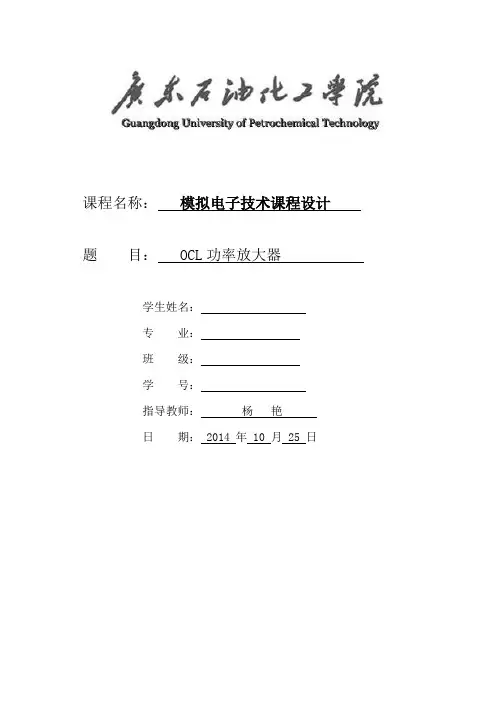 广东石油化工学院
Guangdong University of Petrochemical Technology

课程名称： 模拟电子技术课程设计

题　　目： OCL 功率放大器

学生姓名：

专　　业：

班　　级：

学　　号：

指导教师： 杨　艳

日　　期： 2014 年 10 月 25 日